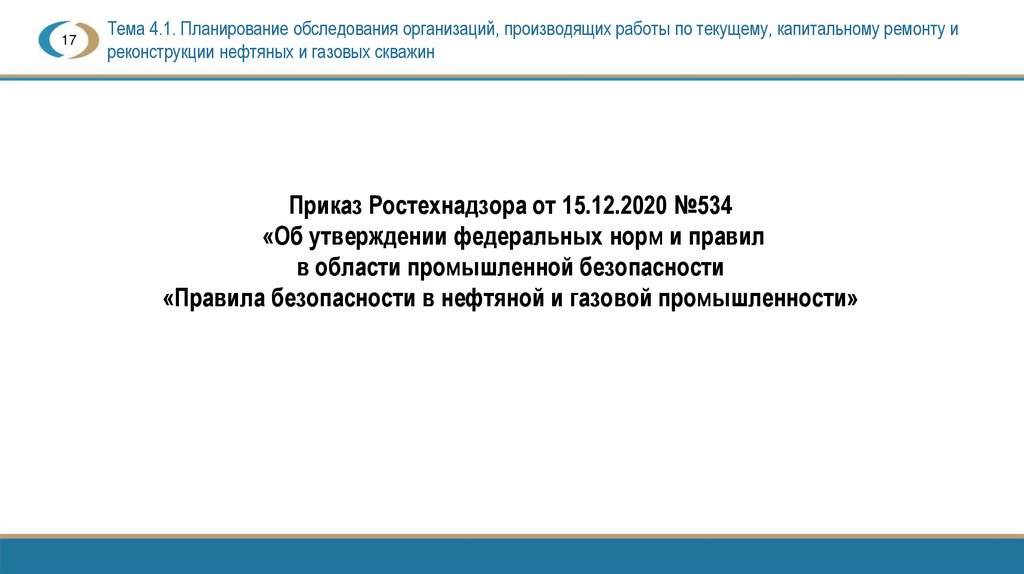 17

Тема 4.1. Планирование обследования организаций, производящих работы по текущему, капитальному ремонту и реконструкции нефтяных и газовых скважин

Приказ Ростехнадзора от 15.12.2020 №534
«Об утверждении федеральных норм и правил
в области промышленной безопасности
«Правила безопасности в нефтяной и газовой промышленности»